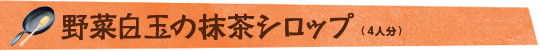 野菜白玉の抹茶シロップ（4人分）